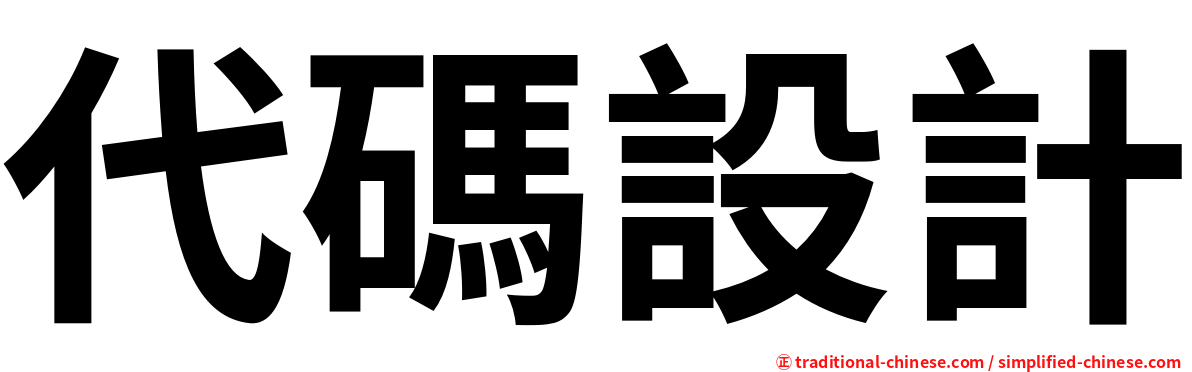 代碼設計

㊣ traditional-chinese.com / simplified-chinese.com